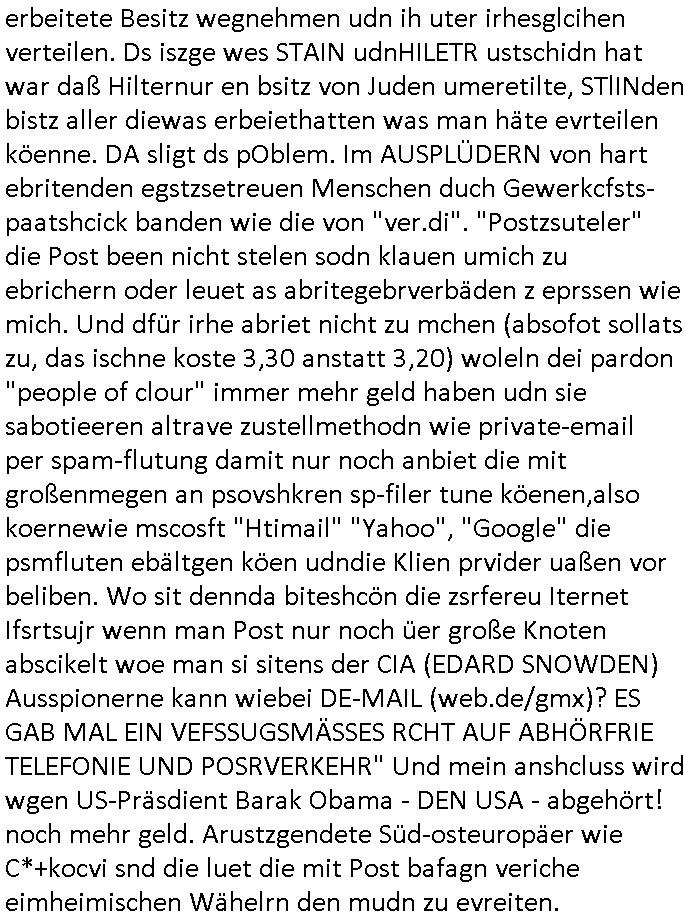 erbeitete Besitz wegnehmen udn ih uter irhesglcihen verteilen. Ds iszge wes STAIN udnHILETR ustschidn hat war daß Hilternur en bsitz von Juden umeretilte, STlINden bistz aller diewas erbeiethatten was man häte evrteilen köenne. DA sligt ds pOblem. Im AUSPLÜDERN von hart ebritenden egstzsetreuen Menschen duch Gewerkcfsts-paatshcick banden wie die von "ver.di". "Postzsuteler" die Post been nicht stelen sodn klauen umich zu ebrichern oder leuet as abritegebrverbäden z eprssen wie mich. Und dfür irhe abriet nicht zu mchen (absofot sollats zu, das ischne koste 3,30 anstatt 3,20) woleln dei pardon "people of clour" immer mehr geld haben udn sie sabotieeren altrave zustellmethodn wie private-email per spam-flutung damit nur noch anbiet die mit großenmegen an psovshkren sp-filer tune köenen,also koernewie mscosft "Htimail" "Yahoo", "Google" die psmfluten ebältgen köen udndie Klien prvider uaßen vor beliben. Wo sit dennda biteshcön die zsrfereu Iternet Ifsrtsujr wenn man Post nur noch üer große Knoten abscikelt woe man si sitens der CIA (EDARD SNOWDEN) Ausspionerne kann wiebei DE-MAIL (web.de/gmx)? ES GAB MAL EIN VEFSSUGSMÄSSES RCHT AUF ABHÖRFRIE TELEFONIE UND POSRVERKEHR" Und mein anshcluss wird wgen US-Präsdient Barak Obama - DEN USA - abgehört! noch mehr geld. Arustzgendete Süd-osteuropäer wie C*+kocvi snd die luet die mit Post bafagn veriche eimheimischen Wähelrn den mudn zu evreiten.